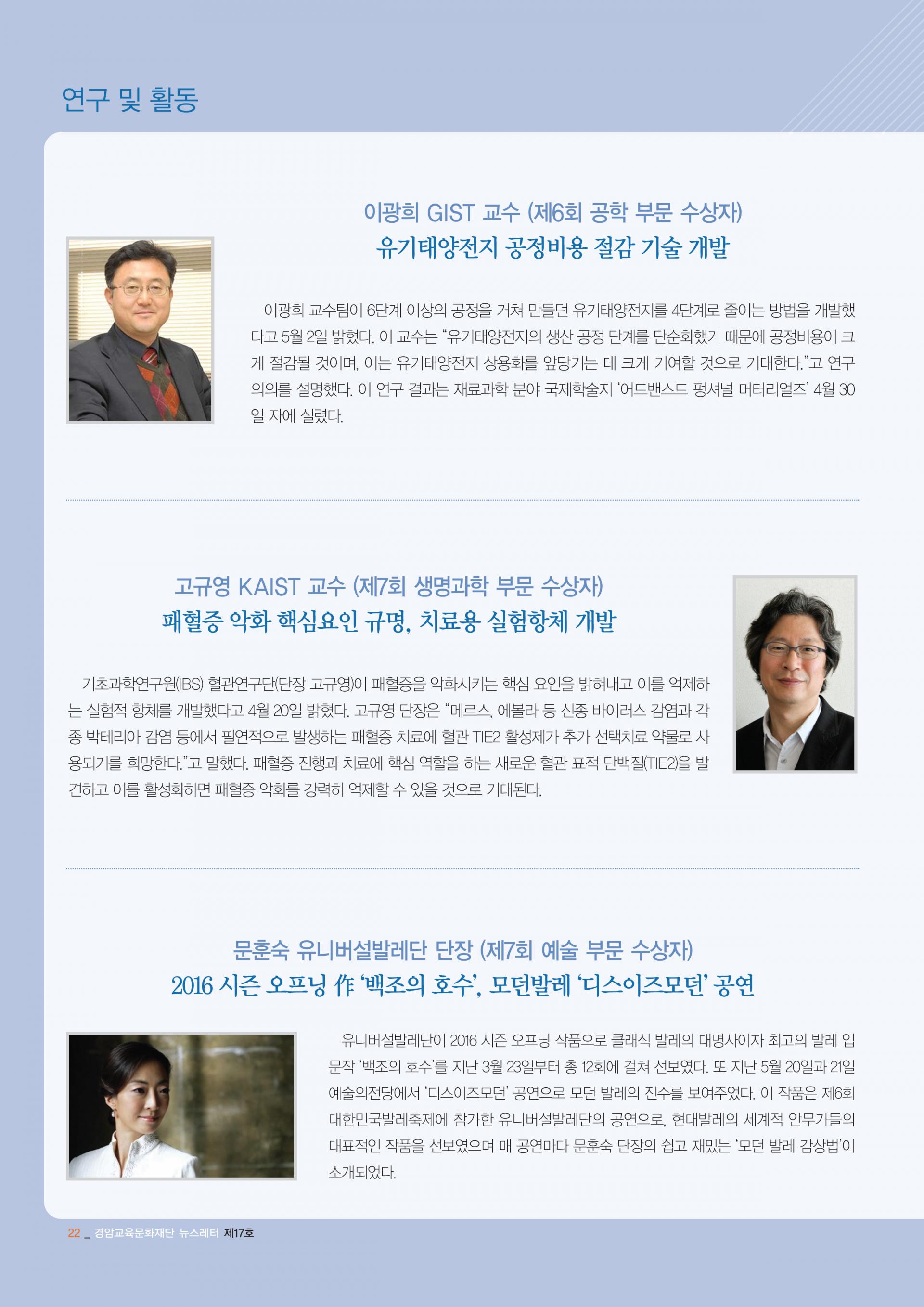 연구 및 활동

이광희 GIST 교수 (제6회 공학 부문 수상자)
유기태양전지 공정비용 절감 기술 개발

이광희 교수팀이 6단계 이상의 공정을 거쳐 만들던 유기태양전지를 4단계로 줄이는 방법을 개발했다고 5월 2일 밝혔다. 이 교수는 "유기태양전지의 생산 공정 단계를 단순화했기 때문에 공정비용이 크게 절감될 것이며, 이는 유기태양전지 상용화를 앞당기는 데 크게 기여할 것으로 기대한다."고 연구 의의를 설명했다. 이 연구 결과는 재료과학 분야 국제학술지 '어드밴스드 펑셔널 머터리얼즈' 4월 30일 자에 실렸다.

고규영 KAIST 교수 (제7회 생명과학 부문 수상자)
패혈증 악화 핵심요인 규명, 치료용 실험항체 개발

기초과학연구원(IBS) 혈관연구단(단장 고규영)이 패혈증을 악화시키는 핵심 요인을 밝혀내고 이를 억제하는 실험적 항체를 개발했다고 4월 20일 밝혔다. 고규영 단장은 "메르스, 에볼라 등 신종 바이러스 감염과 각종 박테리아 감염 등에서 필연적으로 발생하는 패혈증 치료에 혈관 TIE2 활성제가 추가 선택치료 약물로 사용되기를 희망한다."고 말했다. 패혈증 진행과 치료에 핵심 역할을 하는 새로운 혈관 표적 단백질(TIE2)을 발견하고 이를 활성화하면 패혈증 악화를 강력히 억제할 수 있을 것으로 기대된다.

문훈숙 유니버설발레단 단장 (제7회 예술 부문 수상자)
2016 시즌 오프닝 作 '백조의 호수', 모던발레 '디스이즈모던' 공연

유니버설발레단이 2016 시즌 오프닝 작품으로 클래식 발레의 대명사이자 최고의 발레 입문작 '백조의 호수'를 지난 3월 23일부터 총 12회에 걸쳐 선보였다. 또 지난 5월 20일과 21일 예술의전당에서 '디스이즈모던' 공연으로 모던 발레의 진수를 보여주었다. 이 작품은 제6회 대한민국발레축제에 참가한 유니버설발레단의 공연으로, 현대발레의 세계적 안무가들의 대표적인 작품을 선보였으며 매 공연마다 문훈숙 단장의 쉽고 재밌는 '모던 발레 감상법'이 소개되었다.

22 _ 경암교육문화재단 뉴스레터 제17호